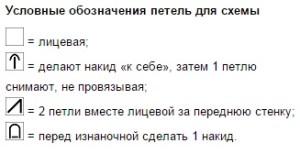 Условные обозначения петель для схемы

= лицевая;

= делают накид «к себе», затем 1 петлю снимают, не провязывая;

= 2 петли вместе лицевой за переднюю стенку;

= перед изнаночной сделать 1 накид.